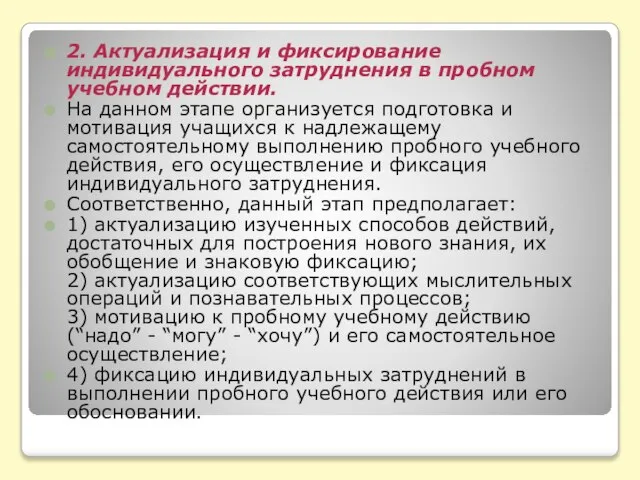 2. Актуализация и фиксирование индивидуального затруднения в пробном учебном действии.

На данном этапе организуется подготовка и мотивация учащихся к надлежащему самостоятельному выполнению пробного учебного действия, его осуществление и фиксация индивидуального затруднения.

Соответственно, данный этап предполагает:

1) актуализацию изученных способов действий, достаточных для построения нового знания, их обобщение и знаковую фиксацию;
2) актуализацию соответствующих мыслительных операций и познавательных процессов;
3) мотивацию к пробному учебному действию (“надо” - “могу” - “хочу”) и его самостоятельное осуществление;

4) фиксацию индивидуальных затруднений в выполнении пробного учебного действия или его обосновании.